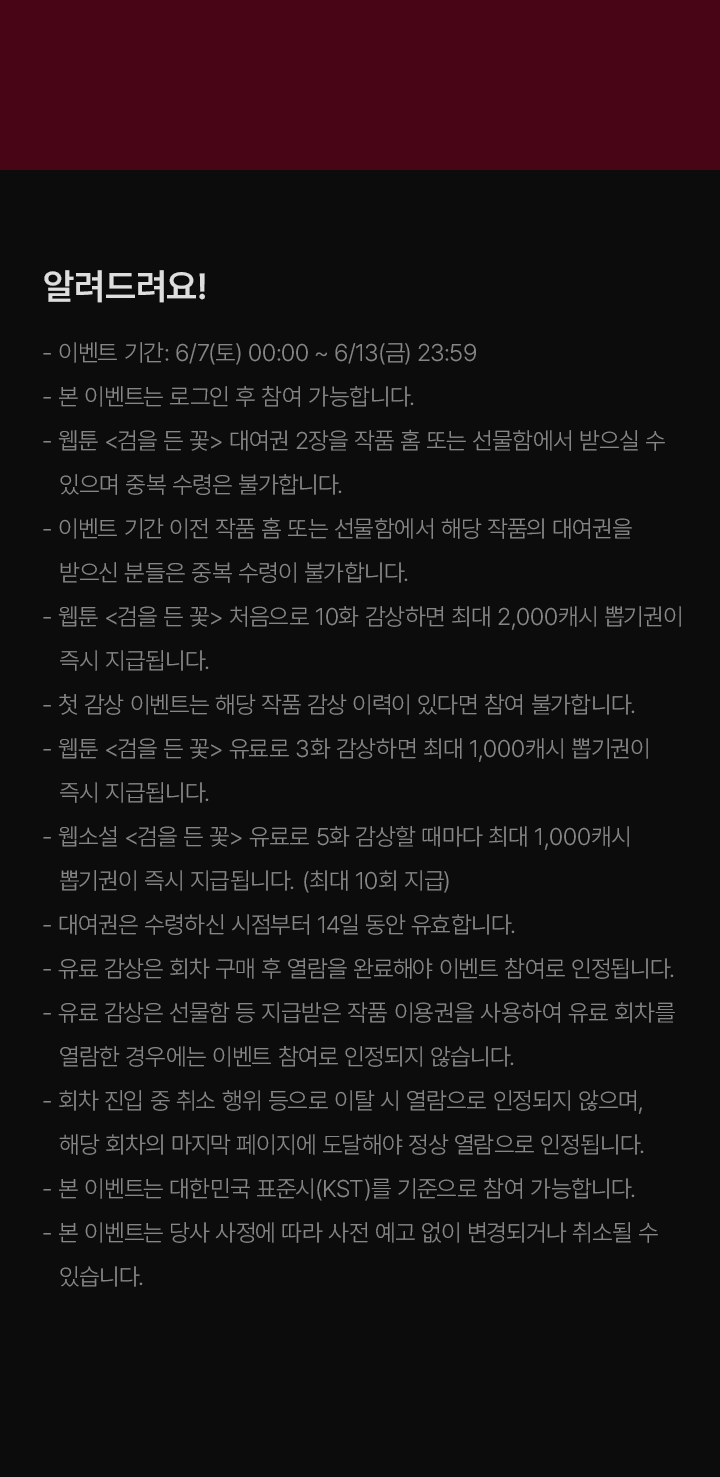 알려드려요!

- 이벤트 기간: 6/7(토) 00:00 ~ 6/13(금) 23:59
- 본 이벤트는 로그인 후 참여 가능합니다.
- 웹툰 <검을 든 꽃> 대여권 2장을 작품 홈 또는 선물함에서 받으실 수 있으며 중복 수령은 불가합니다.
- 이벤트 기간 이전 작품 홈 또는 선물함에서 해당 작품의 대여권을 받으신 분들은 중복 수령이 불가합니다.
- 웹툰 <검을 든 꽃> 처음으로 10화 감상하면 최대 2,000캐시 뽑기권이 즉시 지급됩니다.
- 첫 감상 이벤트는 해당 작품 감상 이력이 있다면 참여 불가합니다.
- 웹툰 <검을 든 꽃> 유료로 3화 감상하면 최대 1,000캐시 뽑기권이 즉시 지급됩니다.
- 웹소설 <검을 든 꽃> 유료로 5화 감상할 때마다 최대 1,000캐시 뽑기권이 즉시 지급됩니다. (최대 10회 지급)
- 대여권은 수령하신 시점부터 14일 동안 유효합니다.
- 유료 감상은 회차 구매 후 열람을 완료해야 이벤트 참여로 인정됩니다.
- 유료 감상은 선물함 등 지급받은 작품 이용권을 사용하여 유료 회차를 열람한 경우에는 이벤트 참여로 인정되지 않습니다.
- 회차 진입 중 취소 행위 등으로 이탈 시 열람으로 인정되지 않으며, 해당 회차의 마지막 페이지에 도달해야 정상 열람으로 인정됩니다.
- 본 이벤트는 대한민국 표준시(KST)를 기준으로 참여 가능합니다.
- 본 이벤트는 당사 사정에 따라 사전 예고 없이 변경되거나 취소될 수 있습니다.